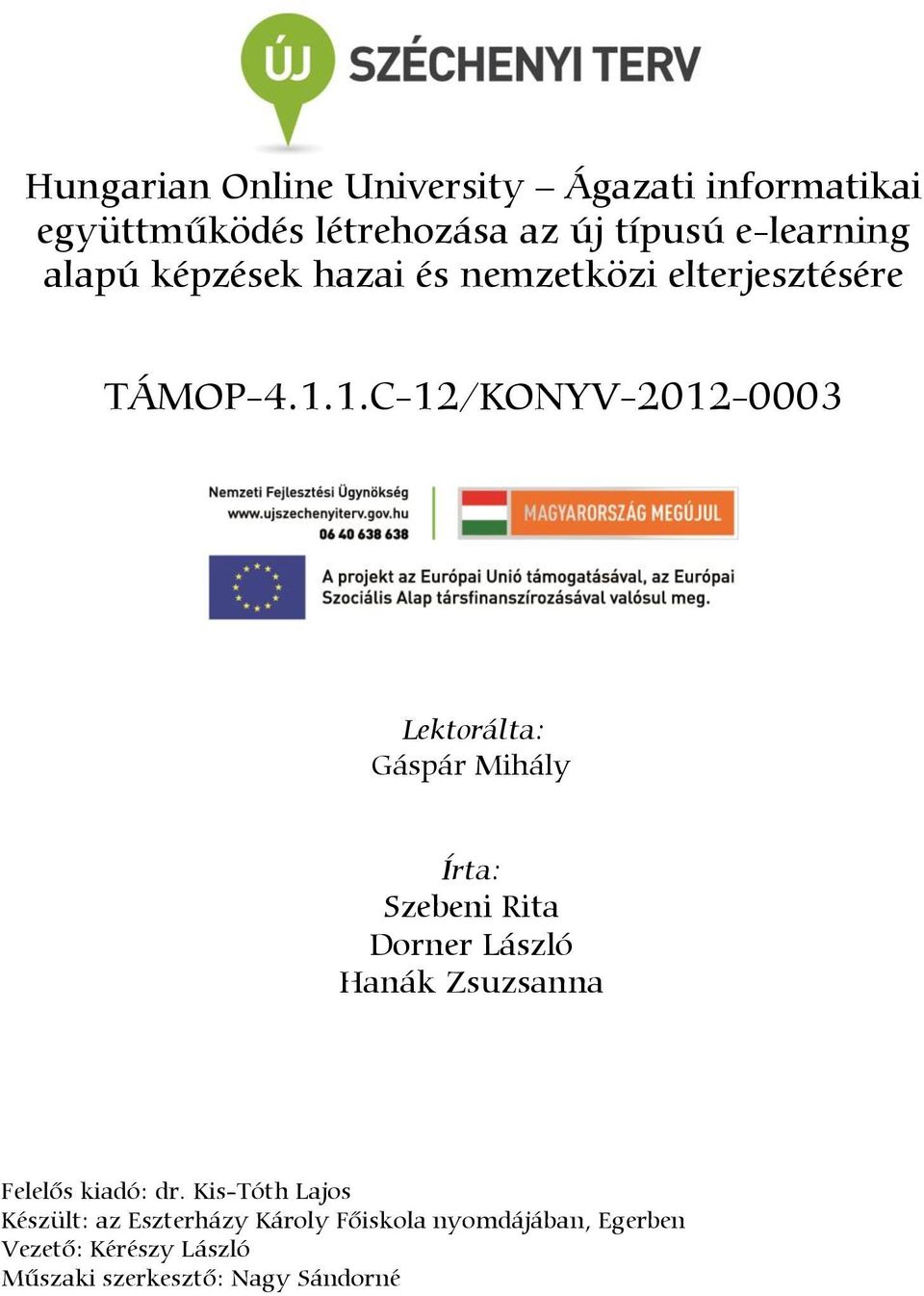 ÚJ SZÉCHENYI TERV

Hungarian Online University – Ágazati informatikai együttműködés létrehozása az új típusú e-learning alapú képzések hazai és nemzetközi elterjesztésére

TÁMOP-4.1.1.C-12/KONYV-2012-0003

Nemzeti Fejlesztési Ügynökség
www.ujszechenyiterv.gov.hu
06 40 638 638

MAGYARORSZÁG MEGÚJUL

A projekt az Európai Unió támogatásával, az Európai Szociális Alap társfinanszírozásával valósul meg.

Lektorálta:
Gáspár Mihály

Írta:
Szebeni Rita
Dorner László
Hanák Zsuzsanna

Felelős kiadó: dr. Kis-Tóth Lajos
Készült: az Eszterházy Károly Főiskola nyomdájában, Egerben
Vezető: Kérészy László
Műszaki szerkesztő: Nagy Sándorné